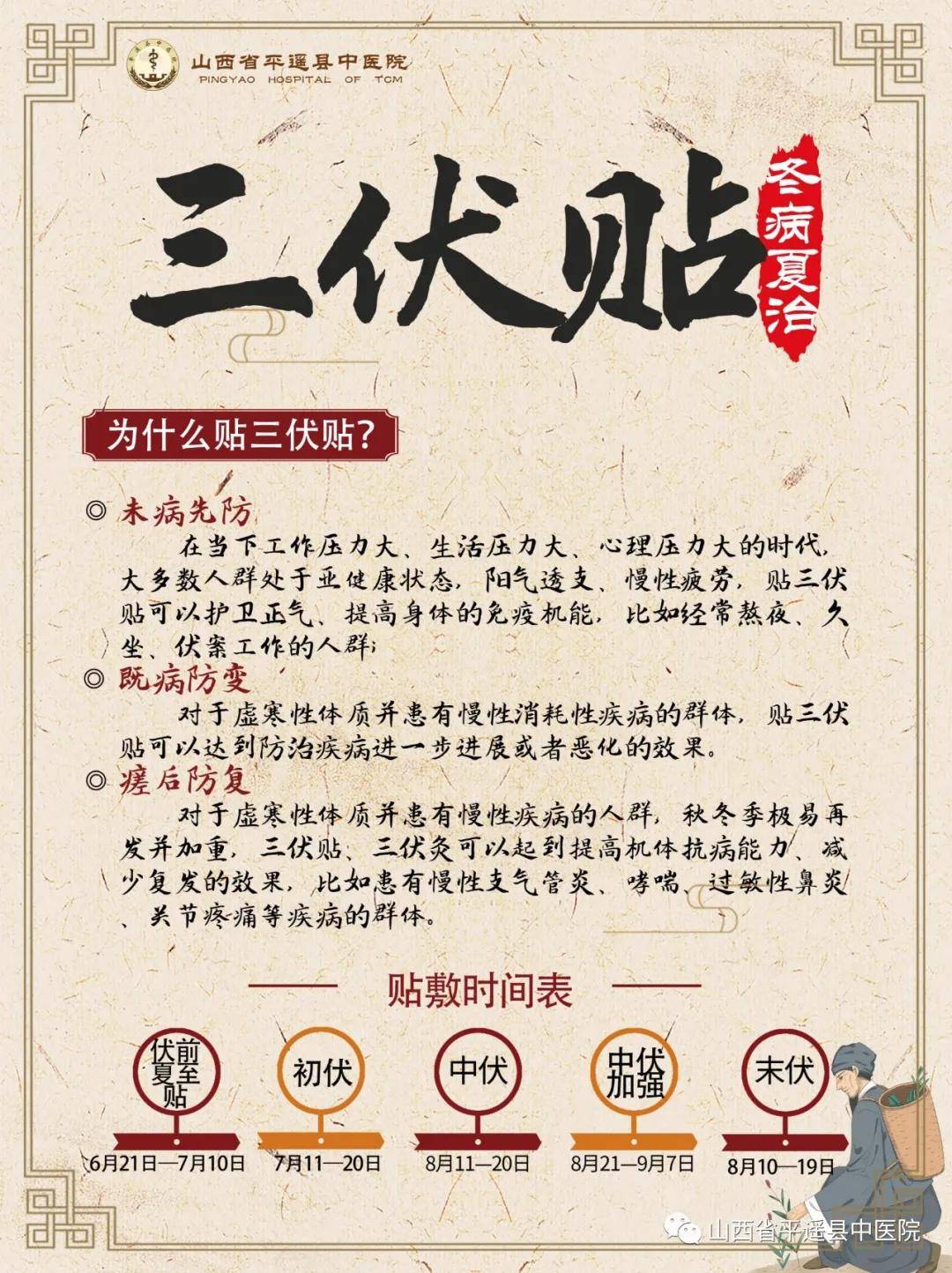 山西省平遥县中医院
PINGYAO HOSPITAL OF TCM

三伏贴

冬病夏治

为什么贴三伏贴?

◎ 未病先防
在当下工作压力大、生活压力大、心理压力大的时代,大多数人群处于亚健康状态,阳气透支、慢性疲劳,贴三伏贴可以护卫正气、提高身体的免疫机能,比如经常熬夜、久坐、伏案工作的人群;

◎ 既病防变
对于虚寒性体质并患有慢性消耗性疾病的群体,贴三伏贴可以达到防治疾病进一步进展或者恶化的效果。

◎ 瘥后防复
对于虚寒性体质并患有慢性疾病的人群,秋冬季极易再发并加重,三伏贴、三伏灸可以起到提高机体抗病能力、减少复发的效果,比如患有慢性支气管炎、哮喘、过敏性鼻炎、关节疼痛等疾病的群体。

贴敷时间表

伏前夏至贴
6月21日—7月10日

初伏
7月11—20日

中伏
8月11—20日

中伏加强
8月21—9月7日

末伏
8月10—19日

山西省平遥县中医院